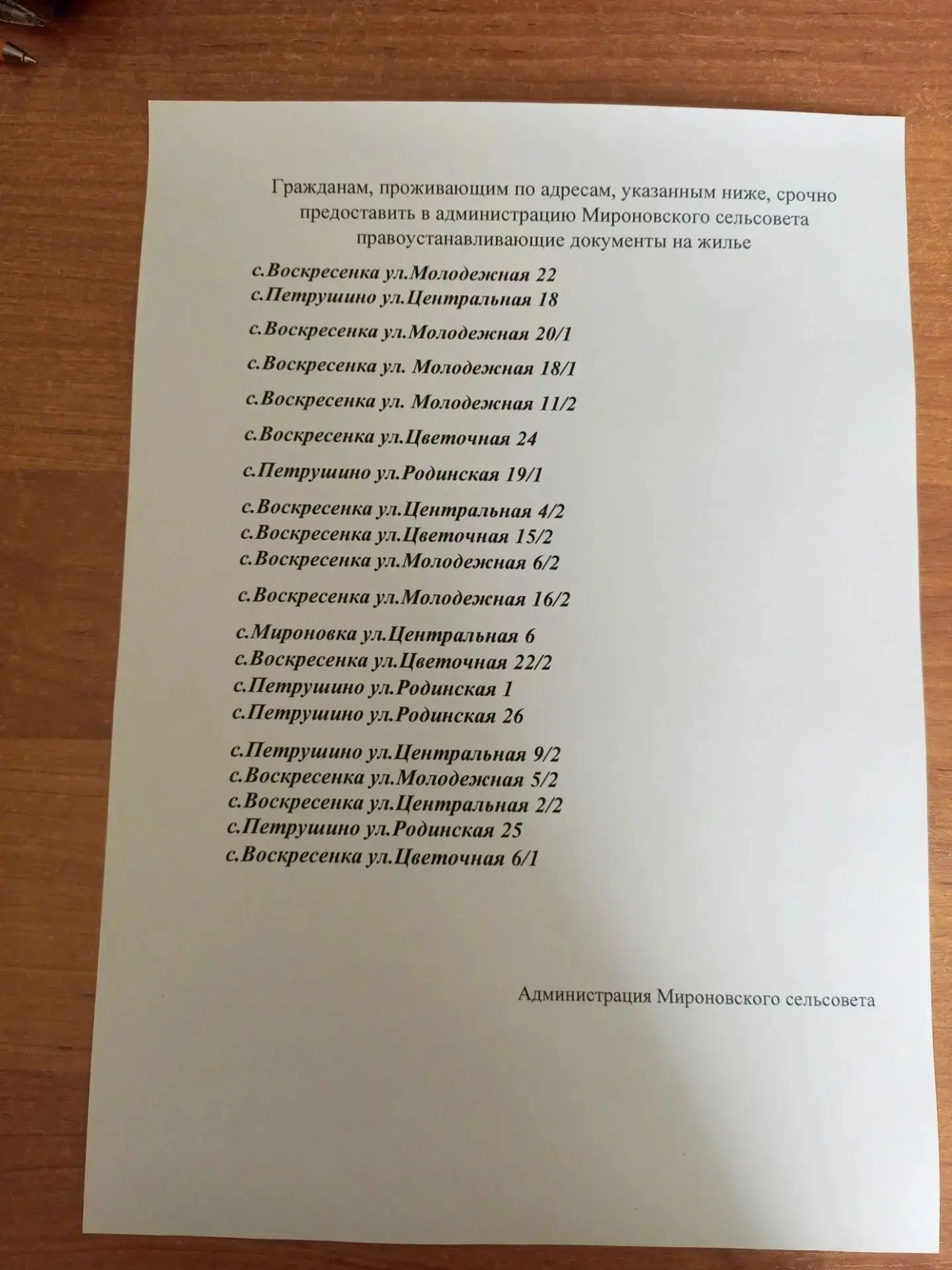 Гражданам, проживающим по адресам, указанным ниже, срочно предоставить в администрацию Мироновского сельсовета правоустанавливающие документы на жилье

с.Воскресенка ул.Молодежная 22
с.Петрушино ул.Центральная 18
с.Воскресенка ул.Молодежная 20/1
с.Воскресенка ул. Молодежная 18/1
с.Воскресенка ул. Молодежная 11/2
с.Воскресенка ул.Цветочная 24
с.Петрушино ул.Родинская 19/1
с.Воскресенка ул.Центральная 4/2
с.Воскресенка ул.Цветочная 15/2
с.Воскресенка ул.Молодежная 6/2
с.Воскресенка ул.Молодежная 16/2
с.Мироновка ул.Центральная 6
с.Воскресенка ул.Цветочная 22/2
с.Петрушино ул.Родинская 1
с.Петрушино ул.Родинская 26
с.Петрушино ул.Центральная 9/2
с.Воскресенка ул.Молодежная 5/2
с.Воскресенка ул.Центральная 2/2
с.Петрушино ул.Родинская 25
с.Воскресенка ул.Цветочная 6/1

Администрация Мироновского сельсовета